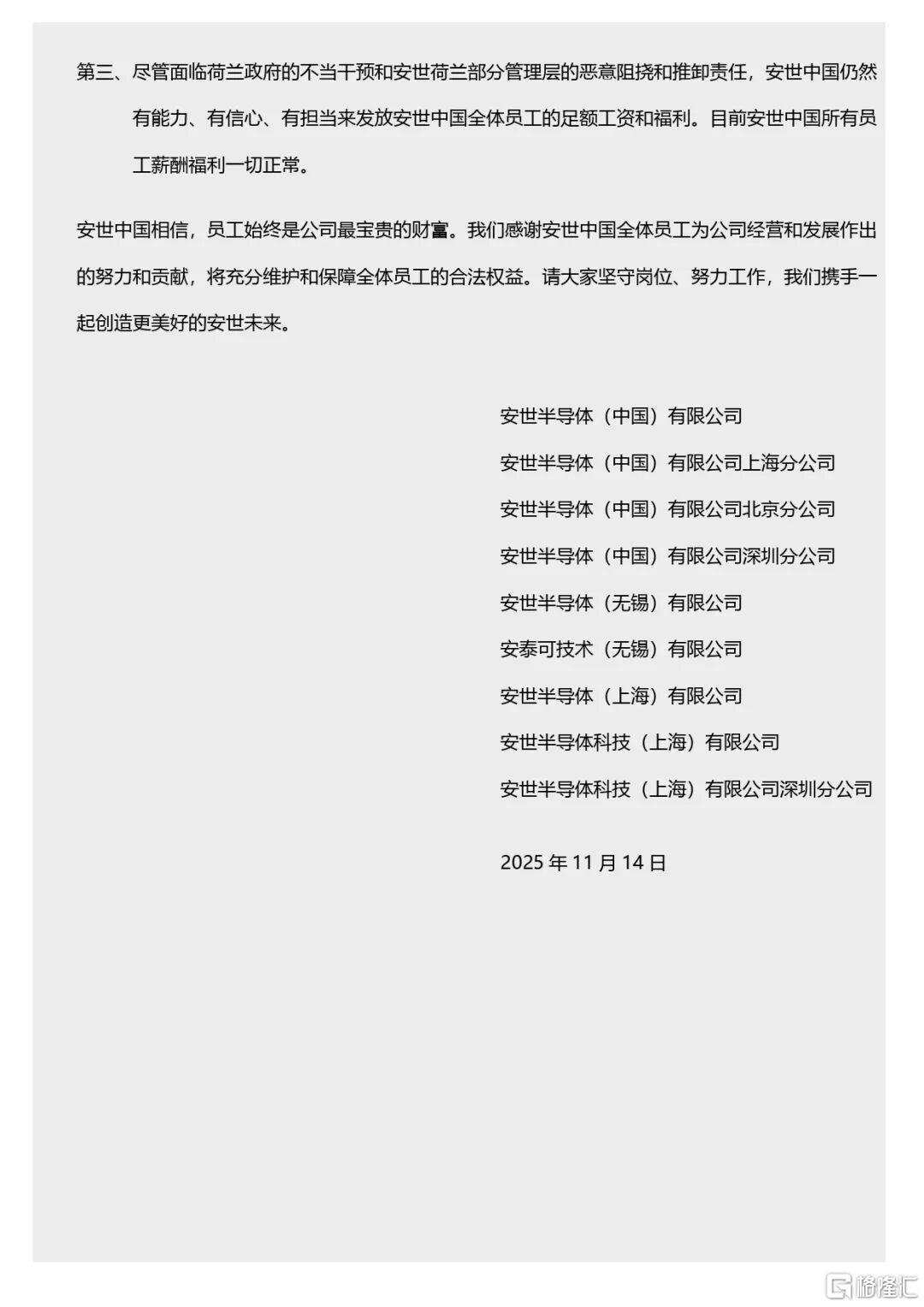 第三、尽管面临荷兰政府的不当干预和安世荷兰部分管理层的恶意阻挠和推卸责任，安世中国仍然有能力、有信心、有担当来发放安世中国全体员工的足额工资和福利。目前安世中国所有员工薪酬福利一切正常。

安世中国相信，员工始终是公司最宝贵的财富。我们感谢安世中国全体员工为公司经营和发展作出的努力和贡献，将充分维护和保障全体员工的合法权益。请大家坚守岗位、努力工作，我们携手一起创造更美好的安世未来。

安世半导体（中国）有限公司
安世半导体（中国）有限公司上海分公司
安世半导体（中国）有限公司北京分公司
安世半导体（中国）有限公司深圳分公司
安世半导体（无锡）有限公司
安泰可技术（无锡）有限公司
安世半导体（上海）有限公司
安世半导体科技（上海）有限公司
安世半导体科技（上海）有限公司深圳分公司

2025 年 11 月 14 日

格隆汇